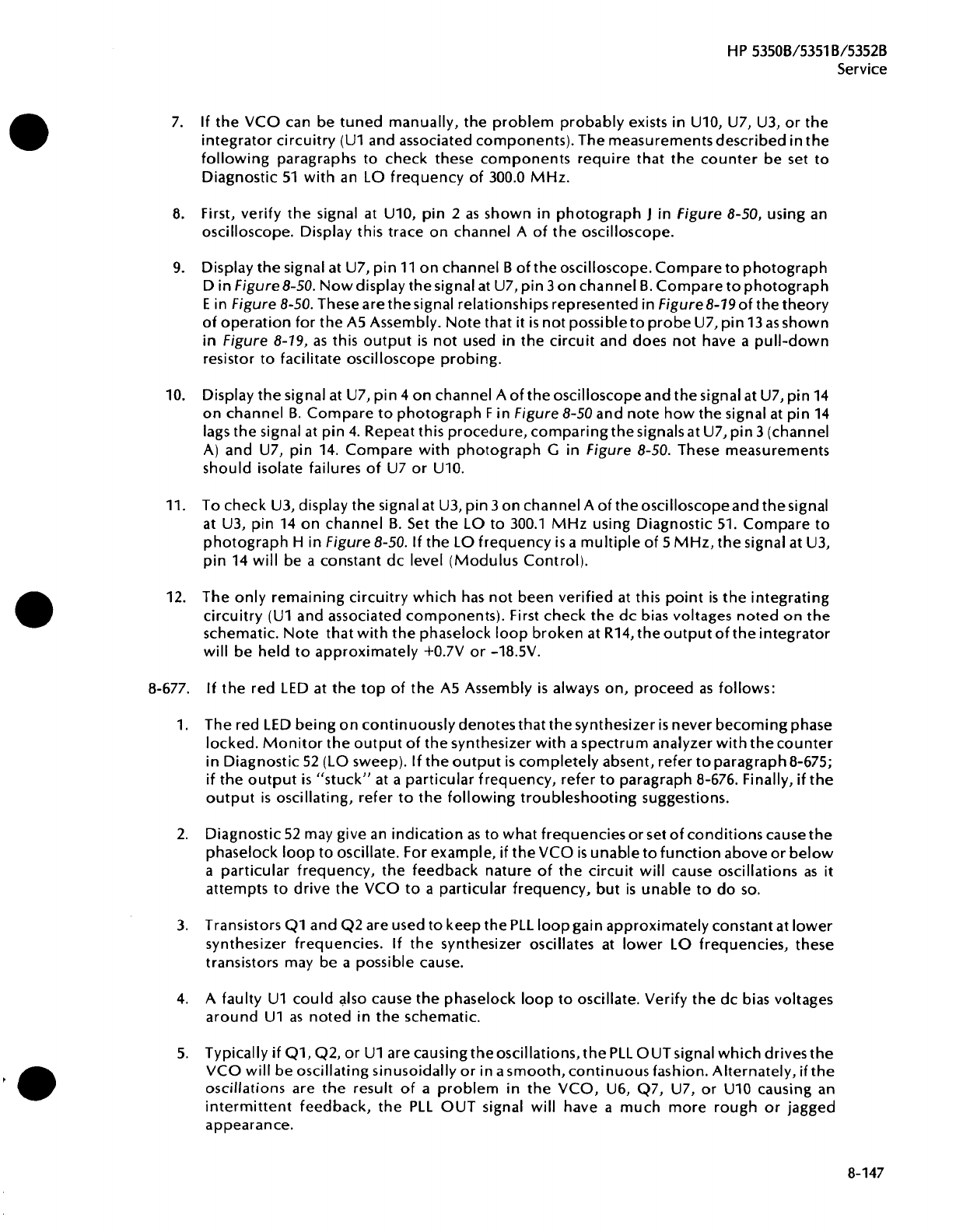 HP 5350B/5351B/5352B
Service

7. If the VCO can be tuned manually, the problem probably exists in U10, U7, U3, or the integrator circuitry (U1 and associated components). The measurements described in the following paragraphs to check these components require that the counter be set to Diagnostic 51 with an LO frequency of 300.0 MHz.

8. First, verify the signal at U10, pin 2 as shown in photograph J in Figure 8-50, using an oscilloscope. Display this trace on channel A of the oscilloscope.

9. Display the signal at U7, pin 11 on channel B of the oscilloscope. Compare to photograph D in Figure 8-50. Now display the signal at U7, pin 3 on channel B. Compare to photograph E in Figure 8-50. These are the signal relationships represented in Figure 8-19 of the theory of operation for the A5 Assembly. Note that it is not possible to probe U7, pin 13 as shown in Figure 8-19, as this output is not used in the circuit and does not have a pull-down resistor to facilitate oscilloscope probing.

10. Display the signal at U7, pin 4 on channel A of the oscilloscope and the signal at U7, pin 14 on channel B. Compare to photograph F in Figure 8-50 and note how the signal at pin 14 lags the signal at pin 4. Repeat this procedure, comparing the signals at U7, pin 3 (channel A) and U7, pin 14. Compare with photograph G in Figure 8-50. These measurements should isolate failures of U7 or U10.

11. To check U3, display the signal at U3, pin 3 on channel A of the oscilloscope and the signal at U3, pin 14 on channel B. Set the LO to 300.1 MHz using Diagnostic 51. Compare to photograph H in Figure 8-50. If the LO frequency is a multiple of 5 MHz, the signal at U3, pin 14 will be a constant dc level (Modulus Control).

12. The only remaining circuitry which has not been verified at this point is the integrating circuitry (U1 and associated components). First check the dc bias voltages noted on the schematic. Note that with the phaselock loop broken at R14, the output of the integrator will be held to approximately +0.7V or -18.5V.

8-677. If the red LED at the top of the A5 Assembly is always on, proceed as follows:

1. The red LED being on continuously denotes that the synthesizer is never becoming phase locked. Monitor the output of the synthesizer with a spectrum analyzer with the counter in Diagnostic 52 (LO sweep). If the output is completely absent, refer to paragraph 8-675; if the output is "stuck" at a particular frequency, refer to paragraph 8-676. Finally, if the output is oscillating, refer to the following troubleshooting suggestions.

2. Diagnostic 52 may give an indication as to what frequencies or set of conditions cause the phaselock loop to oscillate. For example, if the VCO is unable to function above or below a particular frequency, the feedback nature of the circuit will cause oscillations as it attempts to drive the VCO to a particular frequency, but is unable to do so.

3. Transistors Q1 and Q2 are used to keep the PLL loop gain approximately constant at lower synthesizer frequencies. If the synthesizer oscillates at lower LO frequencies, these transistors may be a possible cause.

4. A faulty U1 could also cause the phaselock loop to oscillate. Verify the dc bias voltages around U1 as noted in the schematic.

5. Typically if Q1, Q2, or U1 are causing the oscillations, the PLL OUT signal which drives the VCO will be oscillating sinusoidally or in a smooth, continuous fashion. Alternately, if the oscillations are the result of a problem in the VCO, U6, Q7, U7, or U10 causing an intermittent feedback, the PLL OUT signal will have a much more rough or jagged appearance.

8-147